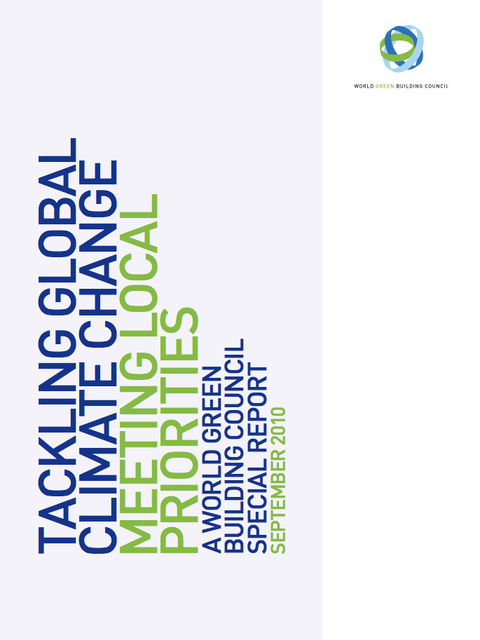 WORLD GREEN BUILDING COUNCIL

TACKLING GLOBAL CLIMATE CHANGE MEETING LOCAL PRIORITIES

A WORLD GREEN BUILDING COUNCIL SPECIAL REPORT SEPTEMBER 2010